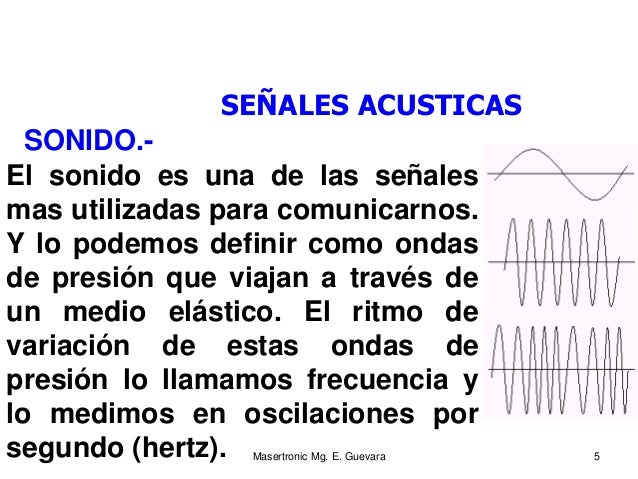 SEÑALES ACUSTICAS

SONIDO.-

El sonido es una de las señales mas utilizadas para comunicarnos. Y lo podemos definir como ondas de presión que viajan a través de un medio elástico. El ritmo de variación de estas ondas de presión lo llamamos frecuencia y lo medimos en oscilaciones por segundo (hertz).

Masertronic Mg. E. Guevara

5